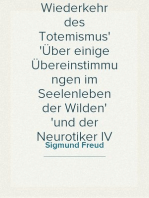 Wiederkehr des Totemismus' 'Über einige Übereinstimmungen im Seelenleben der Wilden' 'und der Neurotiker IV

Sigmund Freud